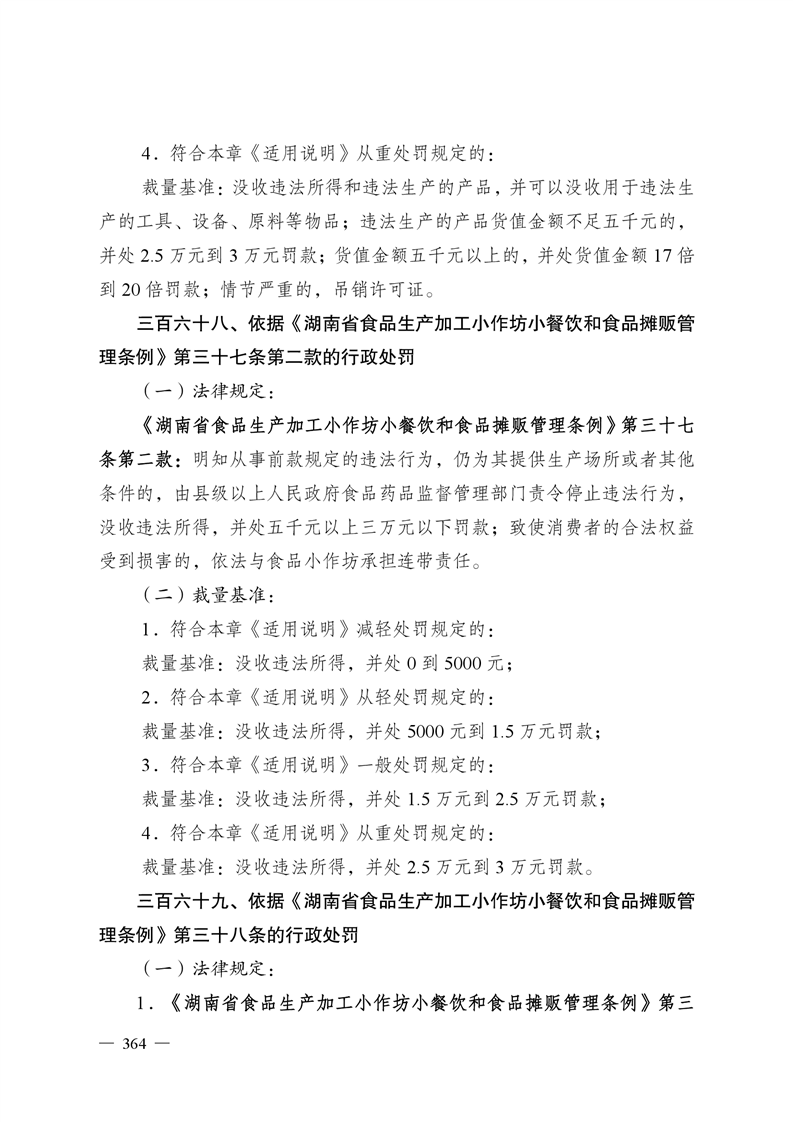 4．符合本章《适用说明》从重处罚规定的：

裁量基准：没收违法所得和违法生产的产品，并可以没收用于违法生产的工具、设备、原料等物品；违法生产的产品货值金额不足五千元的，并处 2.5 万元到 3 万元罚款；货值金额五千元以上的，并处货值金额 17 倍到 20 倍罚款；情节严重的，吊销许可证。

三百六十八、依据《湖南省食品生产加工小作坊小餐饮和食品摊贩管理条例》第三十七条第二款的行政处罚

（一）法律规定：

《湖南省食品生产加工小作坊小餐饮和食品摊贩管理条例》第三十七条第二款：明知从事前款规定的违法行为，仍为其提供生产场所或者其他条件的，由县级以上人民政府食品药品监督管理部门责令停止违法行为，没收违法所得，并处五千元以上三万元以下罚款；致使消费者的合法权益受到损害的，依法与食品小作坊承担连带责任。

（二）裁量基准：

1．符合本章《适用说明》减轻处罚规定的：

裁量基准：没收违法所得，并处 0 到 5000 元；

2．符合本章《适用说明》从轻处罚规定的：

裁量基准：没收违法所得，并处 5000 元到 1.5 万元罚款；

3．符合本章《适用说明》一般处罚规定的：

裁量基准：没收违法所得，并处 1.5 万元到 2.5 万元罚款；

4．符合本章《适用说明》从重处罚规定的：

裁量基准：没收违法所得，并处 2.5 万元到 3 万元罚款。

三百六十九、依据《湖南省食品生产加工小作坊小餐饮和食品摊贩管理条例》第三十八条的行政处罚

（一）法律规定：

1．《湖南省食品生产加工小作坊小餐饮和食品摊贩管理条例》第三

— 364 —